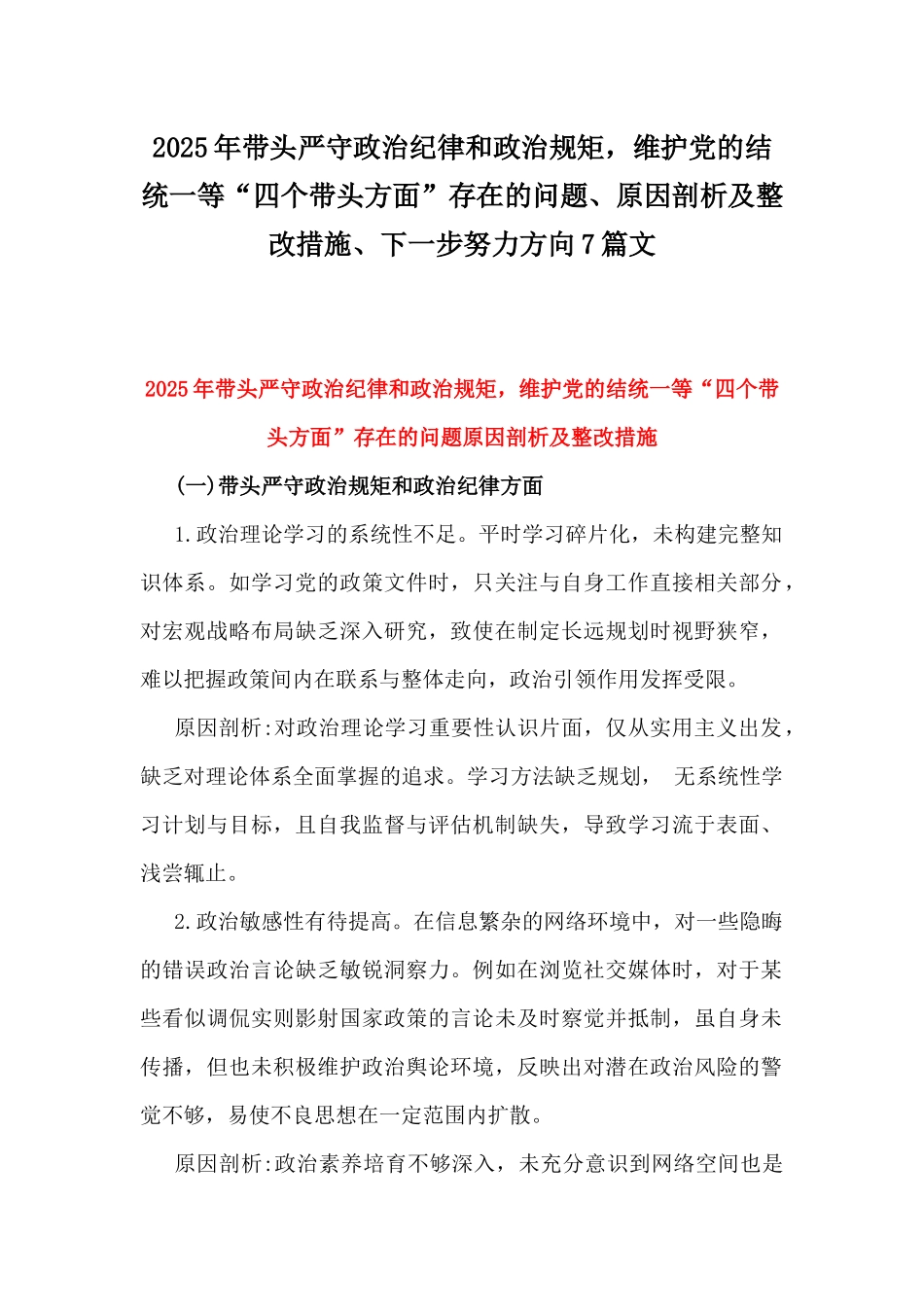 2025年带头严守政治纪律和政治规矩，维护党的结统一等“四个带头方面”存在的问题、原因剖析及整改措施、下一步努力方向7篇文

2025年带头严守政治纪律和政治规矩，维护党的结统一等“四个带头方面”存在的问题原因剖析及整改措施

(一)带头严守政治规矩和政治纪律方面

1.政治理论学习的系统性不足。平时学习碎片化，未构建完整知识体系。如学习党的政策文件时，只关注与自身工作直接相关部分，对宏观战略布局缺乏深入研究，致使在制定长远规划时视野狭窄，难以把握政策间内在联系与整体走向，政治引领作用发挥受限。

原因剖析:对政治理论学习重要性认识片面，仅从实用主义出发，缺乏对理论体系全面掌握的追求。学习方法缺乏规划， 无系统性学习计划与目标，且自我监督与评估机制缺失，导致学习流于表面、浅尝辄止。

2.政治敏感性有待提高。在信息繁杂的网络环境中，对一些隐晦的错误政治言论缺乏敏锐洞察力。例如在浏览社交媒体时，对于某些看似调侃实则影射国家政策的言论未及时察觉并抵制，虽自身未传播，但也未积极维护政治舆论环境，反映出对潜在政治风险的警觉不够，易使不良思想在一定范围内扩散。

原因剖析:政治素养培育不够深入，未充分意识到网络空间也是